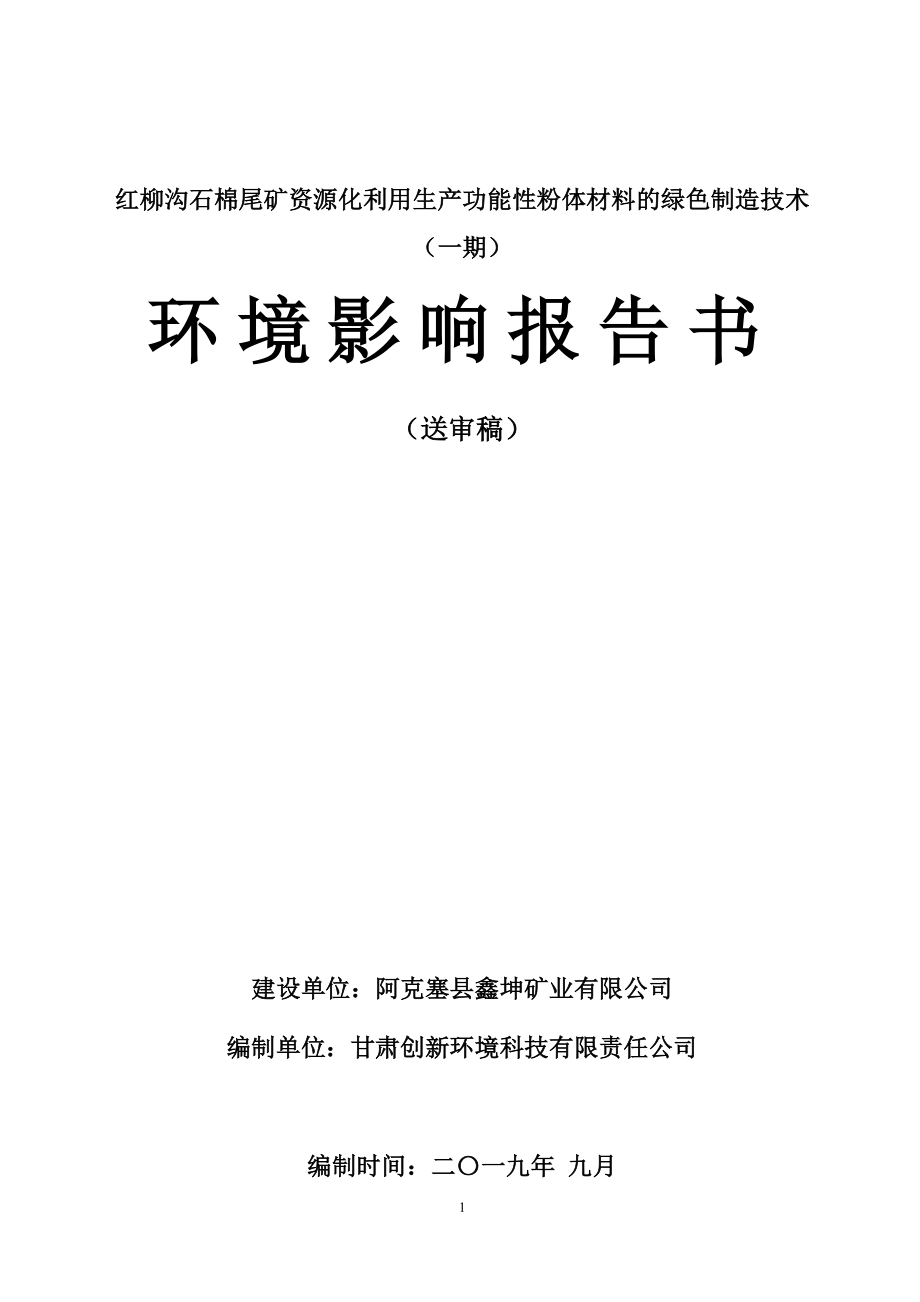 红柳沟石棉尾矿资源化利用生产功能性粉体材料的绿色制造技术

（一期）

环境影响报告书

（送审稿）

建设单位：阿克塞县鑫坤矿业有限公司

编制单位：甘肃创新环境科技有限责任公司

编制时间：二〇一九年 九月

1